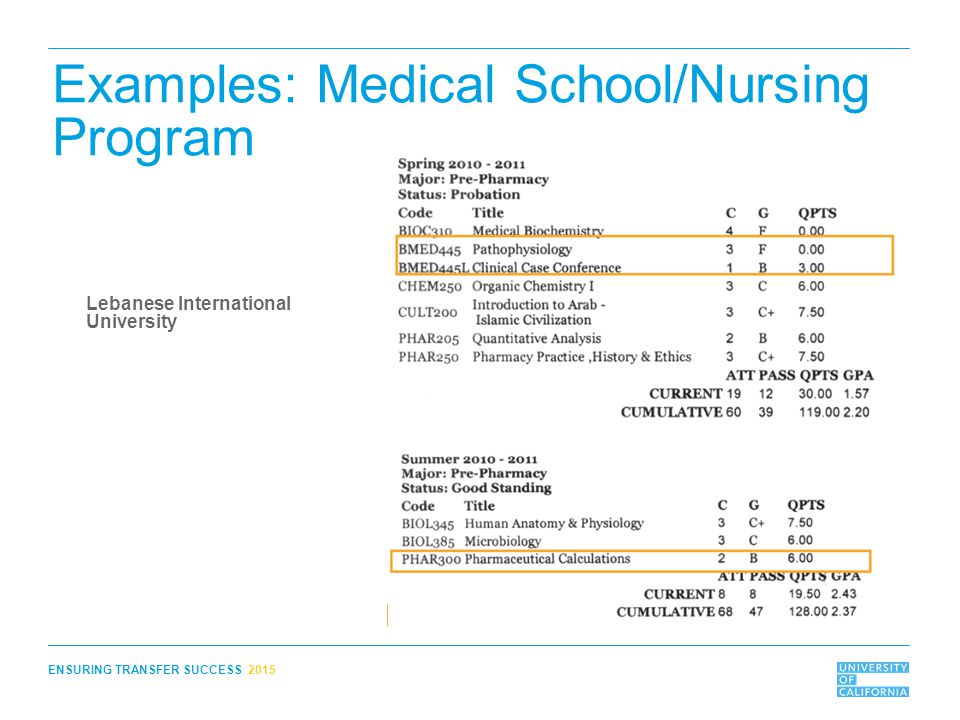 Examples: Medical School/Nursing Program

Lebanese International University

Spring 2010 - 2011
Major: Pre-Pharmacy
Status: Probation

| Code | Title | C | G | QPTS |
|---|---|---|---|---|
| BIOC310 | Medical Biochemistry | 4 | F | 0.00 |
| BMED445 | Pathophysiology | 3 | F | 0.00 |
| BMED445L | Clinical Case Conference | 1 | B | 3.00 |
| CHEM250 | Organic Chemistry I | 3 | C | 6.00 |
| CULT200 | Introduction to Arab - Islamic Civilization | 3 | C+ | 7.50 |
| PHAR205 | Quantitative Analysis | 2 | B | 6.00 |
| PHAR250 | Pharmacy Practice ,History & Ethics | 3 | C+ | 7.50 |

| | ATT | PASS | QPTS | GPA |
|---|---|---|---|---|
| CURRENT | 19 | 12 | 30.00 | 1.57 |
| CUMULATIVE | 60 | 39 | 119.00 | 2.20 |

Summer 2010 - 2011
Major: Pre-Pharmacy
Status: Good Standing

| Code | Title | C | G | QPTS |
|---|---|---|---|---|
| BIOL345 | Human Anatomy & Physiology | 3 | C+ | 7.50 |
| BIOL385 | Microbiology | 3 | C | 6.00 |
| PHAR300 | Pharmaceutical Calculations | 2 | B | 6.00 |

| | ATT | PASS | QPTS | GPA |
|---|---|---|---|---|
| CURRENT | 8 | 8 | 19.50 | 2.43 |
| CUMULATIVE | 68 | 47 | 128.00 | 2.37 |

ENSURING TRANSFER SUCCESS 2015

UNIVERSITY OF CALIFORNIA